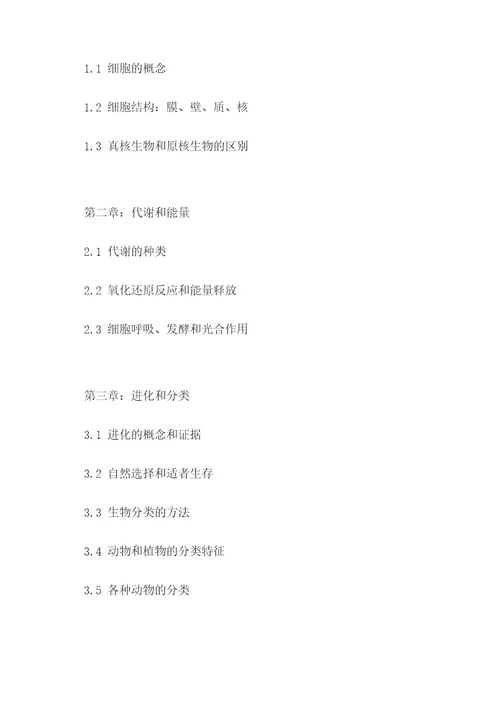 1.1 细胞的概念

1.2 细胞结构：膜、壁、质、核

1.3 真核生物和原核生物的区别

第二章：代谢和能量

2.1 代谢的种类

2.2 氧化还原反应和能量释放

2.3 细胞呼吸、发酵和光合作用

第三章：进化和分类

3.1 进化的概念和证据

3.2 自然选择和适者生存

3.3 生物分类的方法

3.4 动物和植物的分类特征

3.5 各种动物的分类